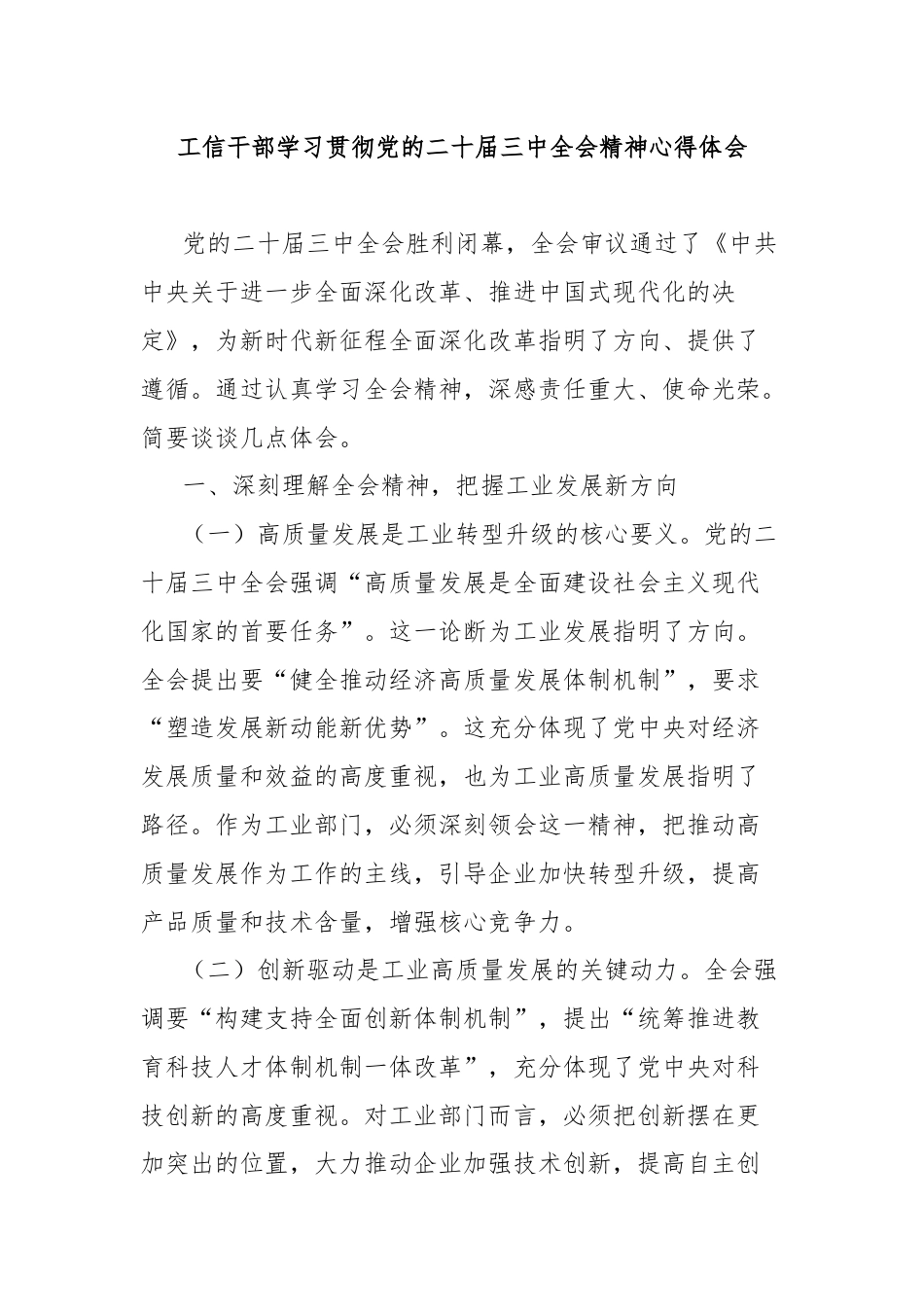 工信干部学习贯彻党的二十届三中全会精神心得体会

党的二十届三中全会胜利闭幕，全会审议通过了《中共中央关于进一步全面深化改革、推进中国式现代化的决定》，为新时代新征程全面深化改革指明了方向、提供了遵循。通过认真学习全会精神，深感责任重大、使命光荣。简要谈谈几点体会。

一、深刻理解全会精神，把握工业发展新方向

（一）高质量发展是工业转型升级的核心要义。党的二十届三中全会强调“高质量发展是全面建设社会主义现代化国家的首要任务”。这一论断为工业发展指明了方向。全会提出要“健全推动经济高质量发展体制机制”，要求“塑造发展新动能新优势”。这充分体现了党中央对经济发展质量和效益的高度重视，也为工业高质量发展指明了路径。作为工业部门，必须深刻领会这一精神，把推动高质量发展作为工作的主线，引导企业加快转型升级，提高产品质量和技术含量，增强核心竞争力。

（二）创新驱动是工业高质量发展的关键动力。全会强调要“构建支持全面创新体制机制”，提出“统筹推进教育科技人才体制机制一体改革”，充分体现了党中央对科技创新的高度重视。对工业部门而言，必须把创新摆在更加突出的位置，大力推动企业加强技术创新，提高自主创